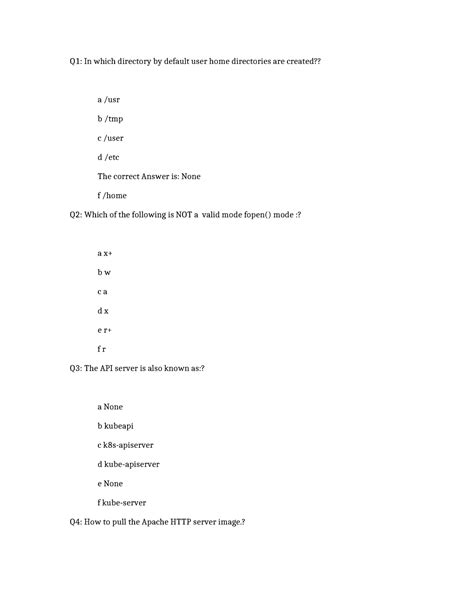 Q1: In which directory by default user home directories are created??

a /usr

b /tmp

c /user

d /etc

The correct Answer is: None

f /home

Q2: Which of the following is NOT a valid mode fopen() mode :?

a x+

b w

c a

d x

e r+

f r

Q3: The API server is also known as:?

a None

b kubeapi

c k8s-apiserver

d kube-apiserver

e None

f kube-server

Q4: How to pull the Apache HTTP server image.?